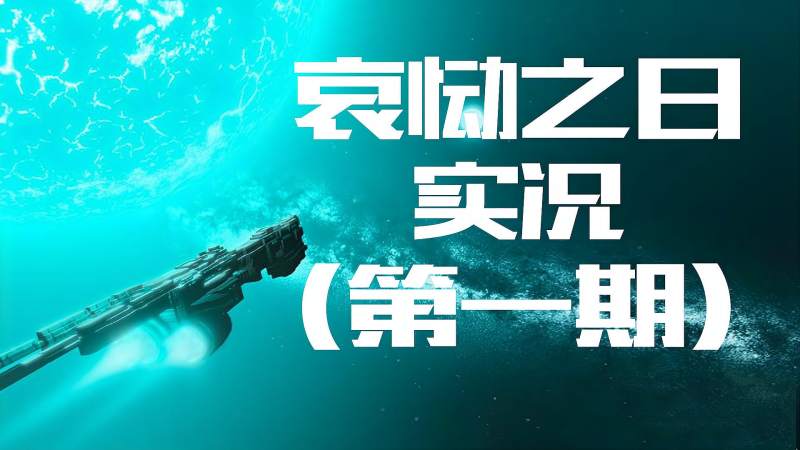 哀恸之日
实况
（第一期）